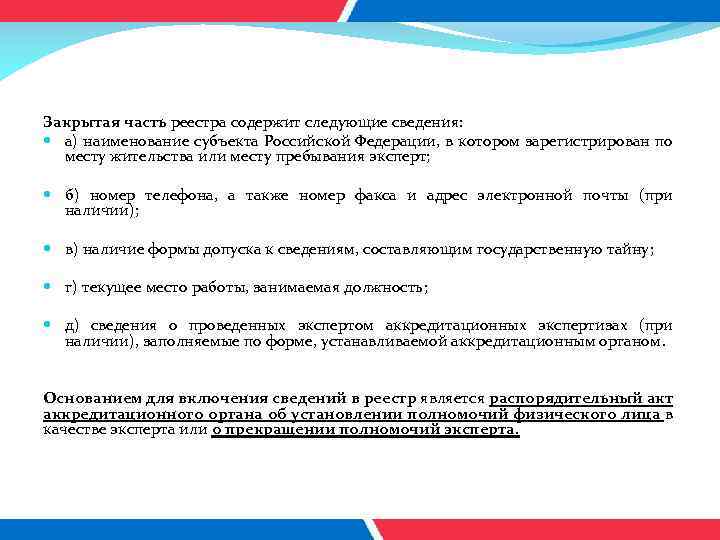 Закрытая часть реестра содержит следующие сведения:

а) наименование субъекта Российской Федерации, в котором зарегистрирован по месту жительства или месту пребывания эксперт;

б) номер телефона, а также номер факса и адрес электронной почты (при наличии);

в) наличие формы допуска к сведениям, составляющим государственную тайну;

г) текущее место работы, занимаемая должность;

д) сведения о проведенных экспертом аккредитационных экспертизах (при наличии), заполняемые по форме, устанавливаемой аккредитационным органом.

Основанием для включения сведений в реестр является распорядительный акт аккредитационного органа об установлении полномочий физического лица в качестве эксперта или о прекращении полномочий эксперта.